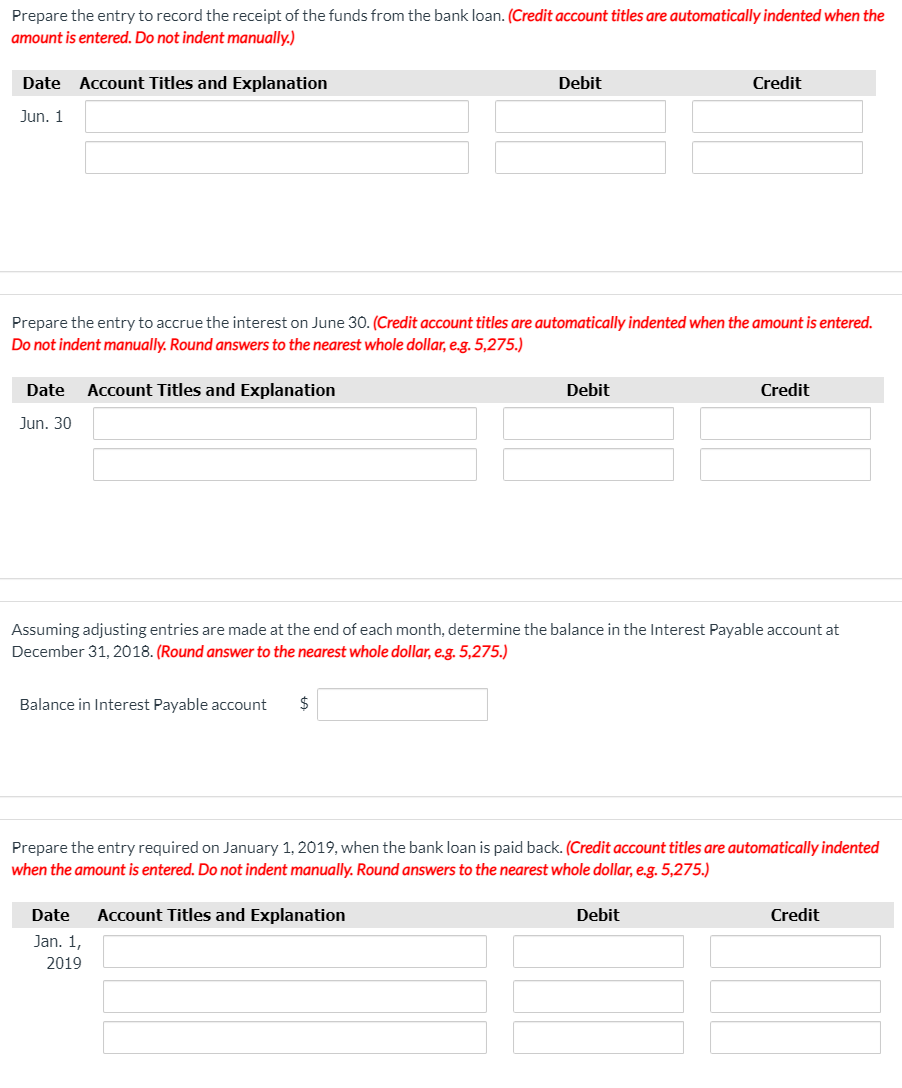 Prepare the entry to record the receipt of the funds from the bank loan. (Credit account titles are automatically indented when the amount is entered. Do not indent manually.)

| Date | Account Titles and Explanation | Debit | Credit |
|---|---|---|---|
| Jun. 1 | | | |
| | | | |

Prepare the entry to accrue the interest on June 30. (Credit account titles are automatically indented when the amount is entered. Do not indent manually. Round answers to the nearest whole dollar, e.g. 5,275.)

| Date | Account Titles and Explanation | Debit | Credit |
|---|---|---|---|
| Jun. 30 | | | |
| | | | |

Assuming adjusting entries are made at the end of each month, determine the balance in the Interest Payable account at December 31, 2018. (Round answer to the nearest whole dollar, e.g. 5,275.)

Balance in Interest Payable account $

Prepare the entry required on January 1, 2019, when the bank loan is paid back. (Credit account titles are automatically indented when the amount is entered. Do not indent manually. Round answers to the nearest whole dollar, e.g. 5,275.)

| Date | Account Titles and Explanation | Debit | Credit |
|---|---|---|---|
| Jan. 1, 2019 | | | |
| | | | |
| | | | |